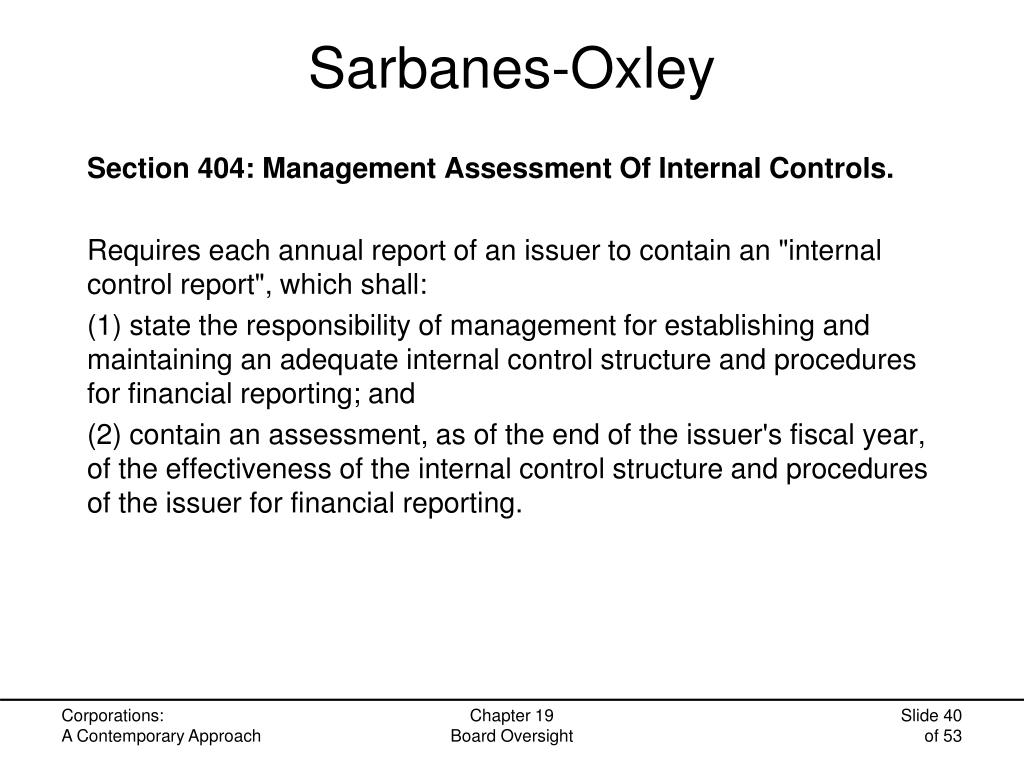 Sarbanes-Oxley

Section 404: Management Assessment Of Internal Controls.

Requires each annual report of an issuer to contain an "internal control report", which shall:

(1) state the responsibility of management for establishing and maintaining an adequate internal control structure and procedures for financial reporting; and

(2) contain an assessment, as of the end of the issuer's fiscal year, of the effectiveness of the internal control structure and procedures of the issuer for financial reporting.

Corporations:
A Contemporary Approach

Chapter 19
Board Oversight

Slide 40
of 53